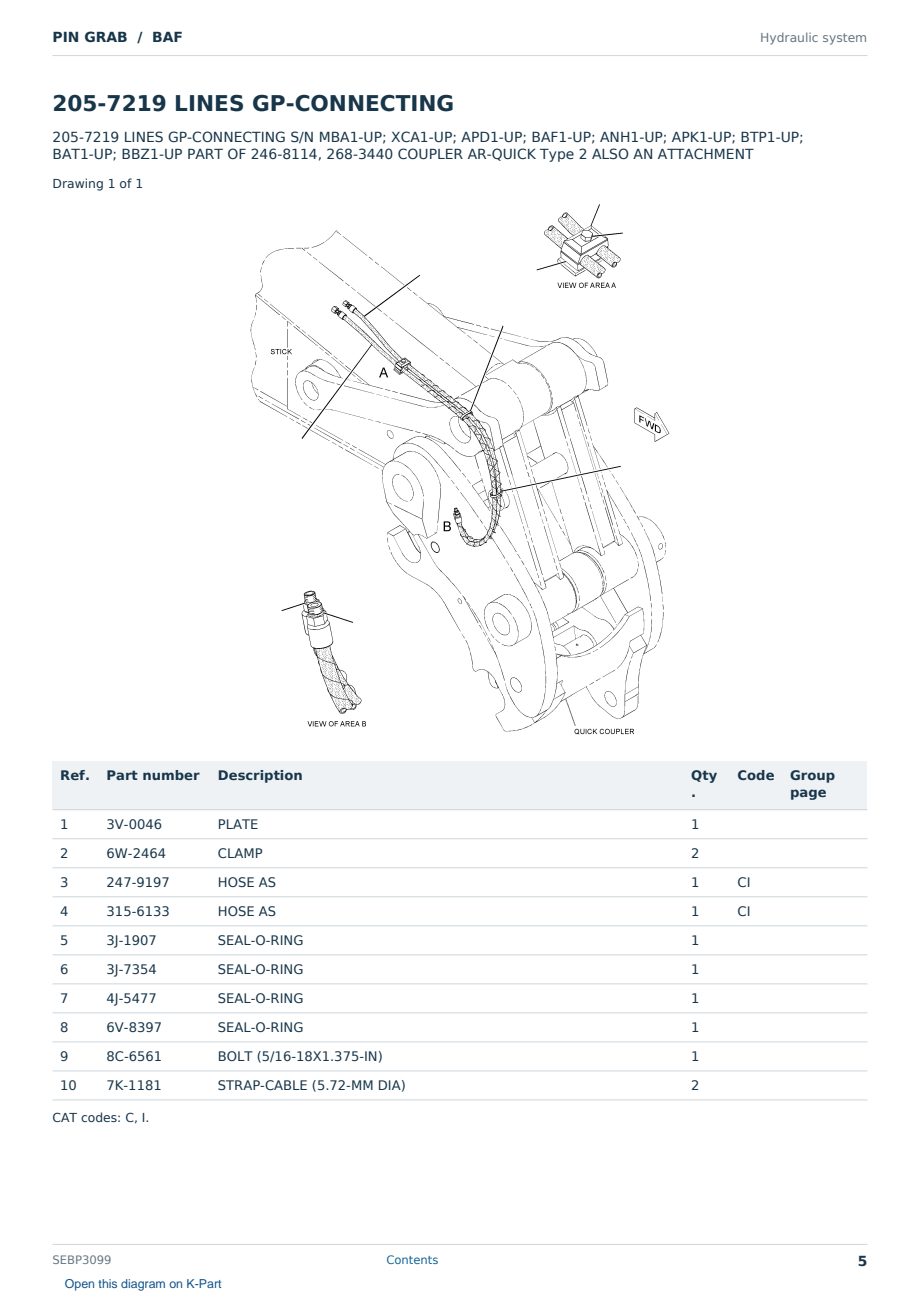 PIN GRAB / BAF

Hydraulic system

205-7219 LINES GP-CONNECTING

205-7219 LINES GP-CONNECTING S/N MBA1-UP; XCA1-UP; APD1-UP; BAF1-UP; ANH1-UP; APK1-UP; BTP1-UP; BAT1-UP; BBZ1-UP PART OF 246-8114, 268-3440 COUPLER AR-QUICK Type 2 ALSO AN ATTACHMENT

Drawing 1 of 1

VIEW OF AREA A

STICK

A

FWD

B

VIEW OF AREA B

QUICK COUPLER

| Ref. | Part number | Description | Qty . | Code | Group page |
|---|---|---|---|---|---|
| 1 | 3V-0046 | PLATE | 1 | | |
| 2 | 6W-2464 | CLAMP | 2 | | |
| 3 | 247-9197 | HOSE AS | 1 | CI | |
| 4 | 315-6133 | HOSE AS | 1 | CI | |
| 5 | 3J-1907 | SEAL-O-RING | 1 | | |
| 6 | 3J-7354 | SEAL-O-RING | 1 | | |
| 7 | 4J-5477 | SEAL-O-RING | 1 | | |
| 8 | 6V-8397 | SEAL-O-RING | 1 | | |
| 9 | 8C-6561 | BOLT (5/16-18X1.375-IN) | 1 | | |
| 10 | 7K-1181 | STRAP-CABLE (5.72-MM DIA) | 2 | | |

CAT codes: C, I.

SEBP3099

Contents

5

Open this diagram on K-Part